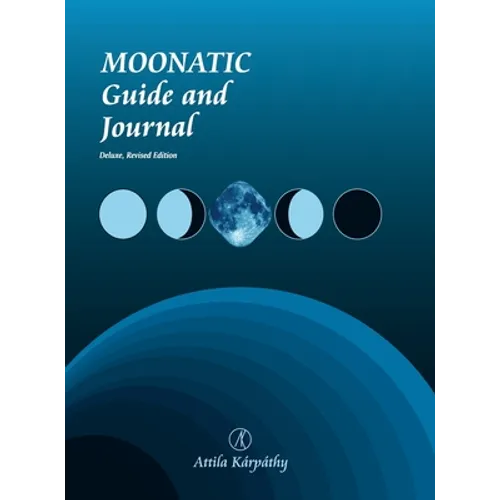 MOONATIC
Guide and
Journal

Deluxe, Revised Edition

Attila Kárpáthy